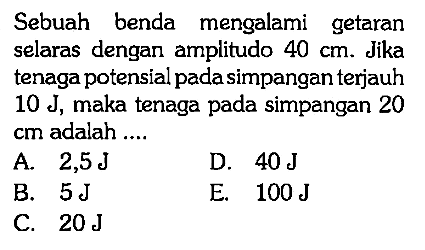 Sebuah benda mengalami getaran selaras dengan amplitudo 40 cm. Jika tenaga potensial pada simpangan terjauh 10 J, maka tenaga pada simpangan 20 cm adalah ....

A. 2,5 J
B. 5 J
C. 20 J
D. 40 J
E. 100 J